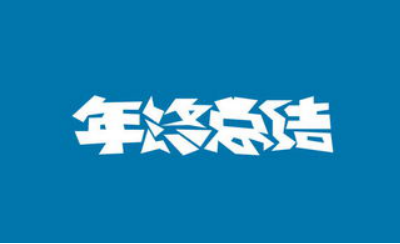 年终总结